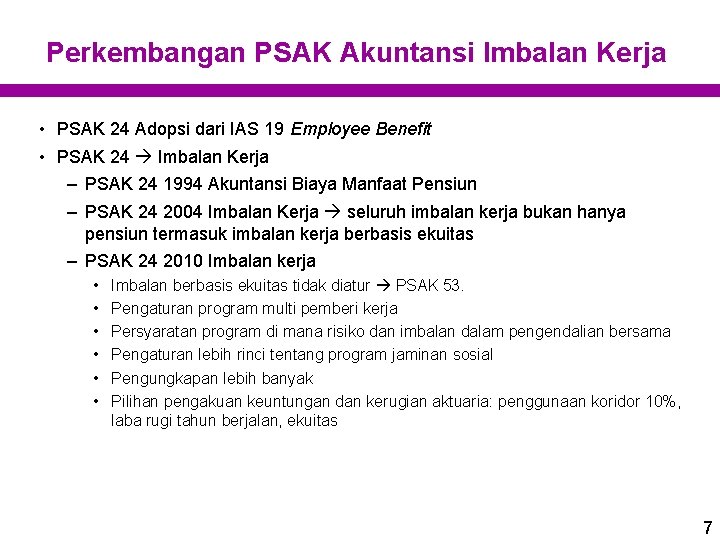 Perkembangan PSAK Akuntansi Imbalan Kerja

• PSAK 24 Adopsi dari IAS 19 Employee Benefit
• PSAK 24 → Imbalan Kerja
– PSAK 24 1994 Akuntansi Biaya Manfaat Pensiun
– PSAK 24 2004 Imbalan Kerja → seluruh imbalan kerja bukan hanya pensiun termasuk imbalan kerja berbasis ekuitas
– PSAK 24 2010 Imbalan kerja
• Imbalan berbasis ekuitas tidak diatur → PSAK 53.
• Pengaturan program multi pemberi kerja
• Persyaratan program di mana risiko dan imbalan dalam pengendalian bersama
• Pengaturan lebih rinci tentang program jaminan sosial
• Pengungkapan lebih banyak
• Pilihan pengakuan keuntungan dan kerugian aktuaria: penggunaan koridor 10%, laba rugi tahun berjalan, ekuitas

7